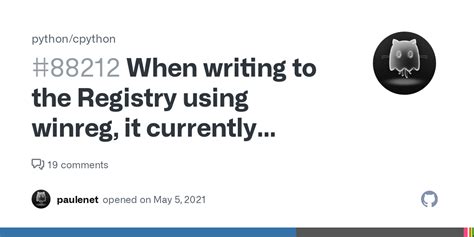 python/cpython

#88212 When writing to the Registry using winreg, it currently...

19 comments

paulenet opened on May 5, 2021